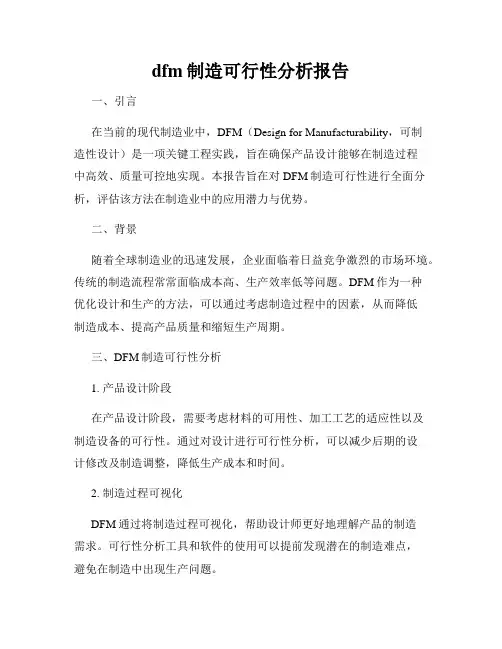 dfm 制造可行性分析报告

一、引言

在当前的现代制造业中，DFM（Design for Manufacturability，可制造性设计）是一项关键工程实践，旨在确保产品设计能够在制造过程中高效、质量可控地实现。本报告旨在对 DFM 制造可行性进行全面分析，评估该方法在制造业中的应用潜力与优势。

二、背景

随着全球制造业的迅速发展，企业面临着日益竞争激烈的市场环境。传统的制造流程常常面临成本高、生产效率低等问题。DFM 作为一种优化设计和生产的方法，可以通过考虑制造过程中的因素，从而降低制造成本、提高产品质量和缩短生产周期。

三、DFM 制造可行性分析

1. 产品设计阶段

在产品设计阶段，需要考虑材料的可用性、加工工艺的适应性以及制造设备的可行性。通过对设计进行可行性分析，可以减少后期的设计修改及制造调整，降低生产成本和时间。

2. 制造过程可视化

DFM 通过将制造过程可视化，帮助设计师更好地理解产品的制造需求。可行性分析工具和软件的使用可以提前发现潜在的制造难点，避免在制造中出现生产问题。